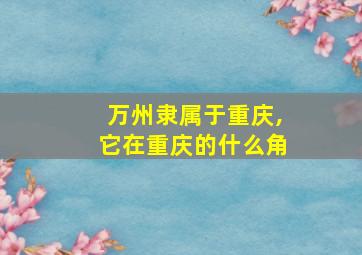 万州隶属于重庆，
它在重庆的什么角